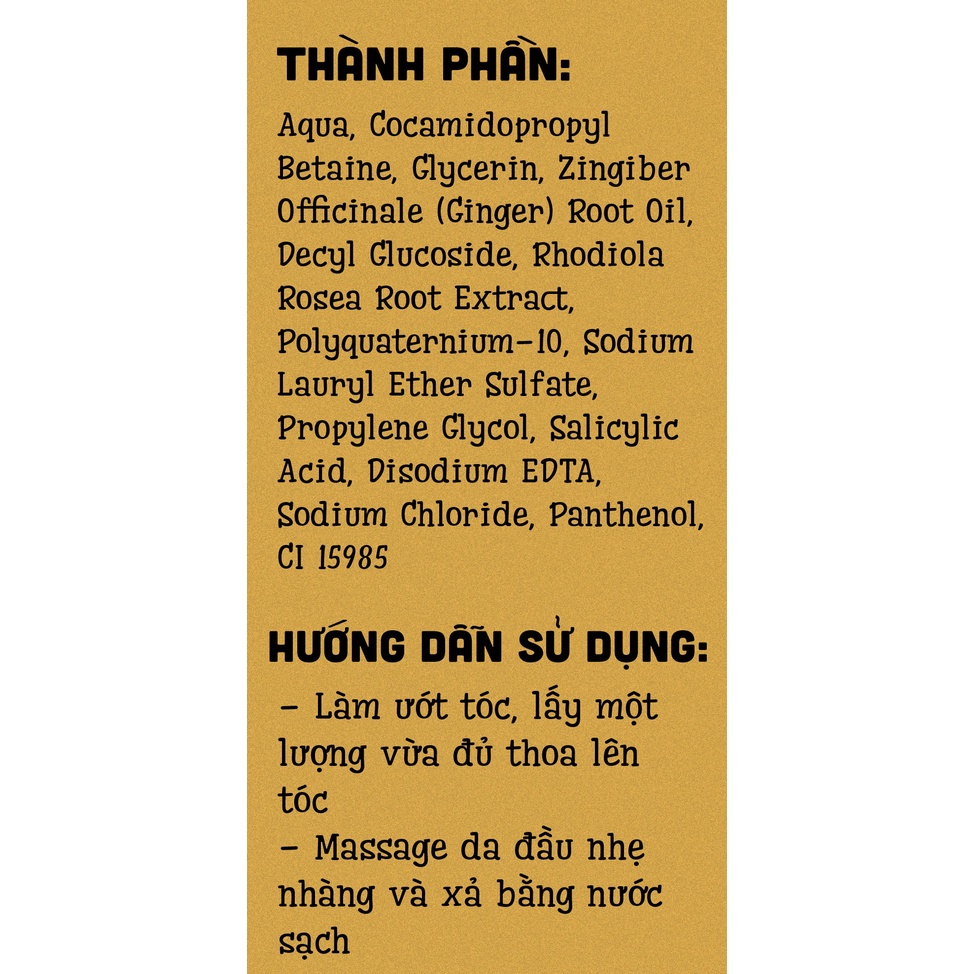 THÀNH PHẦN:

Aqua, Cocamidopropyl Betaine, Glycerin, Zingiber Officinale (Ginger) Root Oil, Decyl Glucoside, Rhodiola Rosea Root Extract, Polyquaternium-10, Sodium Lauryl Ether Sulfate, Propylene Glycol, Salicylic Acid, Disodium EDTA, Sodium Chloride, Panthenol, CI 15985

HƯỚNG DẪN SỬ DỤNG:

- Làm ướt tóc, lấy một lượng vừa đủ thoa lên tóc
- Massage da đầu nhẹ nhàng và xả bằng nước sạch